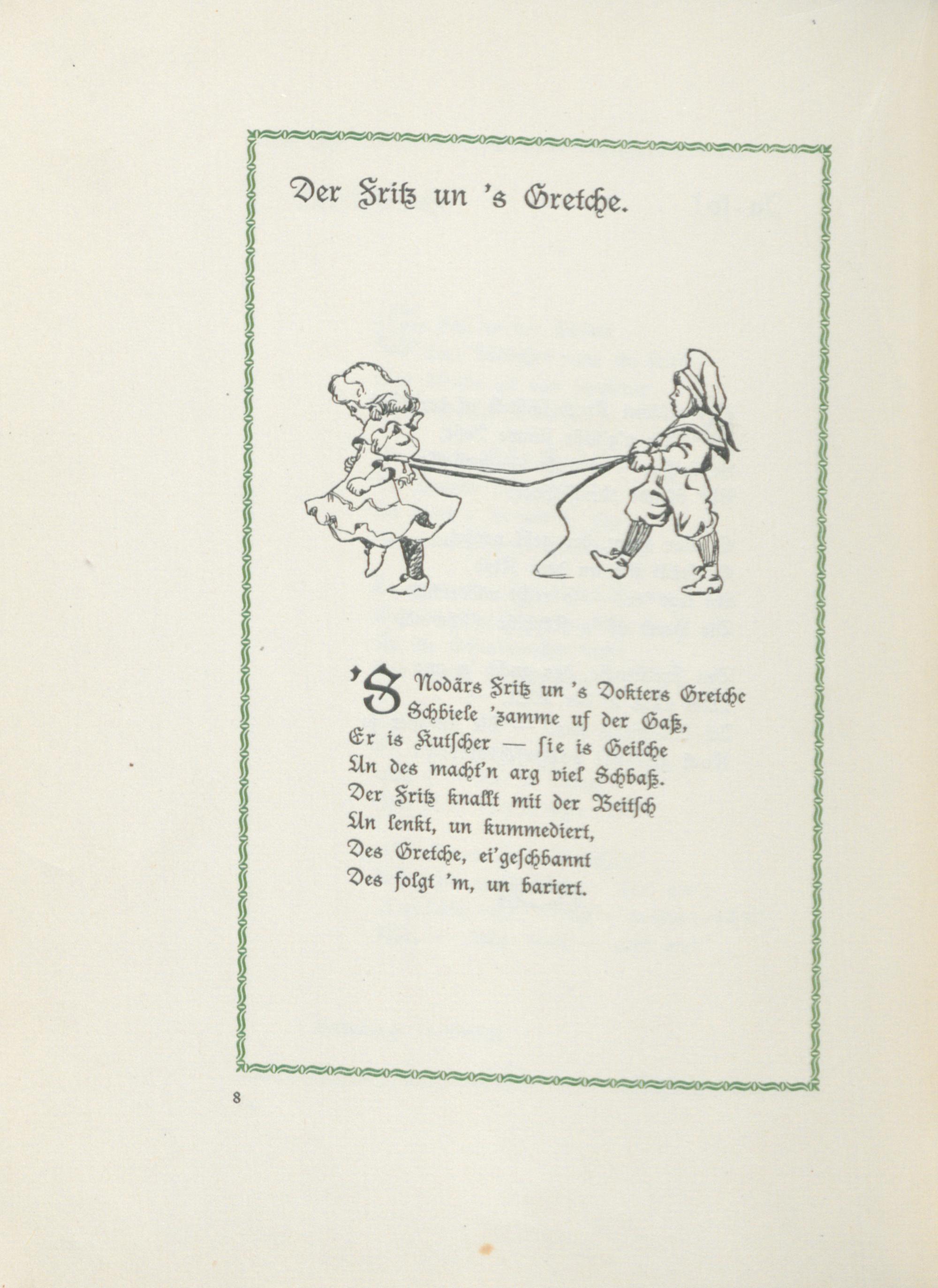 Der Fritz un 's Gretche.

'S Nodärs Fritz un 's Dokters Gretche
Schbiele 'zamme uf der Gaß,
Er is Kutscher — sie is Geilche
Un des macht'n arg viel Schbaß.
Der Fritz knallt mit der Beitsch
Un lenkt, un kummediert,
Des Gretche, ei'geschbannt
Des folgt 'm, un bariert.

8